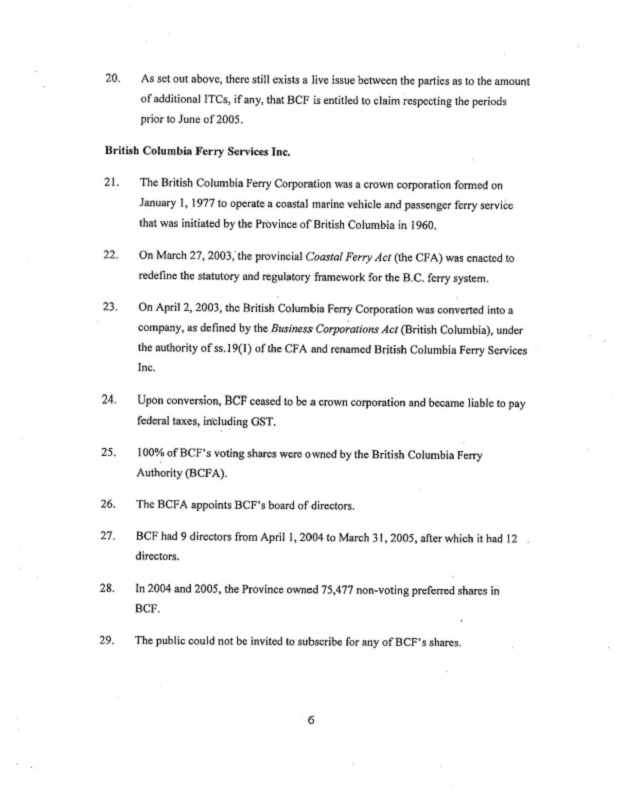 20. As set out above, there still exists a live issue between the parties as to the amount of additional ITCs, if any, that BCF is entitled to claim respecting the periods prior to June of 2005.

British Columbia Ferry Services Inc.

21. The British Columbia Ferry Corporation was a crown corporation formed on January 1, 1977 to operate a coastal marine vehicle and passenger ferry service that was initiated by the Province of British Columbia in 1960.

22. On March 27, 2003, the provincial Coastal Ferry Act (the CFA) was enacted to redefine the statutory and regulatory framework for the B.C. ferry system.

23. On April 2, 2003, the British Columbia Ferry Corporation was converted into a company, as defined by the Business Corporations Act (British Columbia), under the authority of ss.19(1) of the CFA and renamed British Columbia Ferry Services Inc.

24. Upon conversion, BCF ceased to be a crown corporation and became liable to pay federal taxes, including GST.

25. 100% of BCF's voting shares were owned by the British Columbia Ferry Authority (BCFA).

26. The BCFA appoints BCF's board of directors.

27. BCF had 9 directors from April 1, 2004 to March 31, 2005, after which it had 12 directors.

28. In 2004 and 2005, the Province owned 75,477 non-voting preferred shares in BCF.

29. The public could not be invited to subscribe for any of BCF's shares.

6